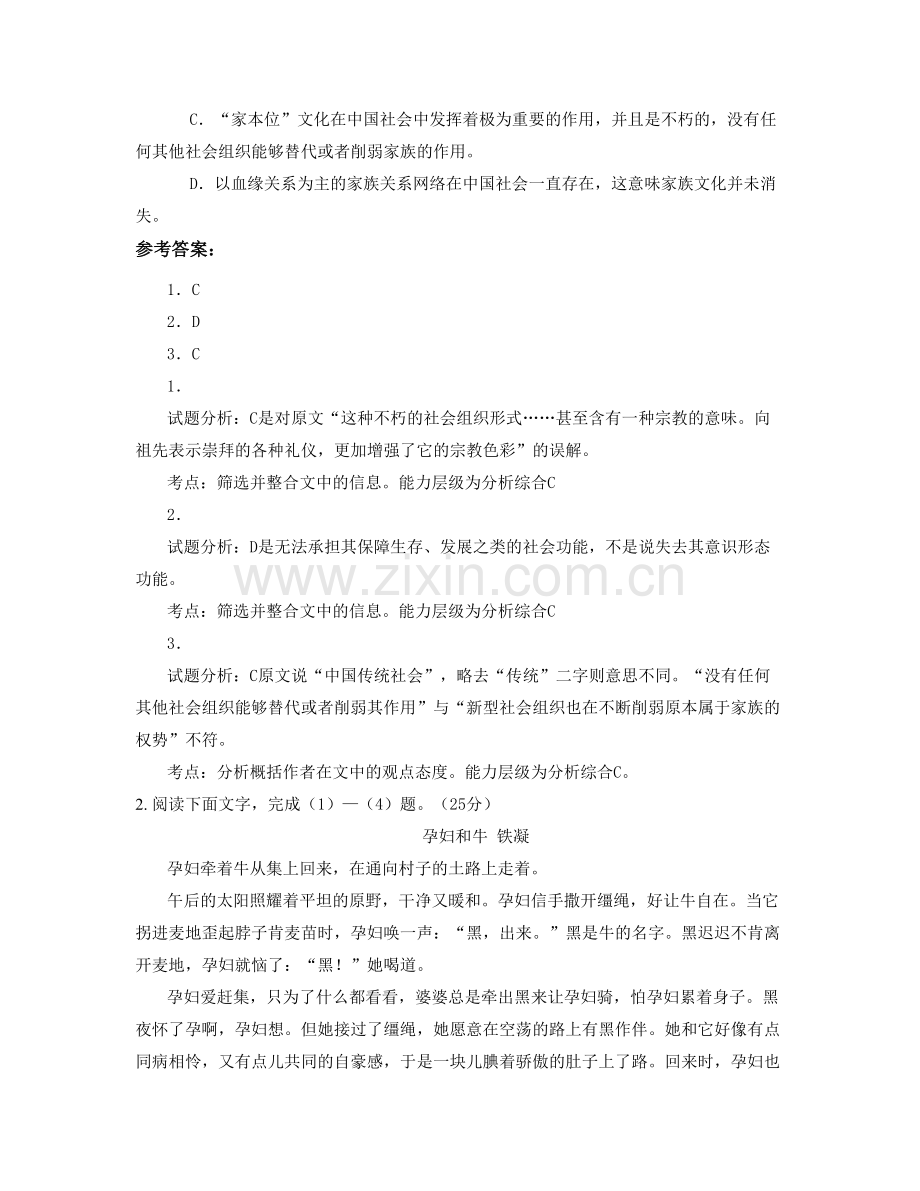 C．“家本位”文化在中国社会中发挥着极为重要的作用，并且是不朽的，没有任何其他社会组织能够替代或者削弱家族的作用。

D．以血缘关系为主的家族关系网络在中国社会一直存在，这意味家族文化并未消失。

参考答案：

1．C

2．D

3．C

1．

试题分析：C是对原文“这种不朽的社会组织形式……甚至含有一种宗教的意味。向祖先表示崇拜的各种礼仪，更加增强了它的宗教色彩”的误解。

考点：筛选并整合文中的信息。能力层级为分析综合C

2．

试题分析：D是无法承担其保障生存、发展之类的社会功能，不是说失去其意识形态功能。

考点：筛选并整合文中的信息。能力层级为分析综合C

3．

试题分析：C原文说“中国传统社会”，略去“传统”二字则意思不同。“没有任何其他社会组织能够替代或者削弱其作用”与“新型社会组织也在不断削弱原本属于家族的权势”不符。

考点：分析概括作者在文中的观点态度。能力层级为分析综合C。

2.阅读下面文字，完成（1）—（4）题。（25分）

孕妇和牛 铁凝

孕妇牵着牛从集上回来，在通向村子的土路上走着。

午后的太阳照耀着平坦的原野，干净又暖和。孕妇信手撒开缰绳，好让牛自在。当它拐进麦地歪起脖子肯麦苗时，孕妇唤一声：“黑，出来。”黑是牛的名字。黑迟迟不肯离开麦地，孕妇就恼了：“黑！”她喝道。

孕妇爱赶集，只为了什么都看看，婆婆总是牵出黑来让孕妇骑，怕孕妇累着身子。黑夜怀了孕啊，孕妇想。但她接过了缰绳，她愿意在空荡的路上有黑作伴。她和它好像有点同病相怜，又有点儿共同的自豪感，于是一块儿腆着骄傲的肚子上了路。回来时，孕妇也

www.zixin.com.cn